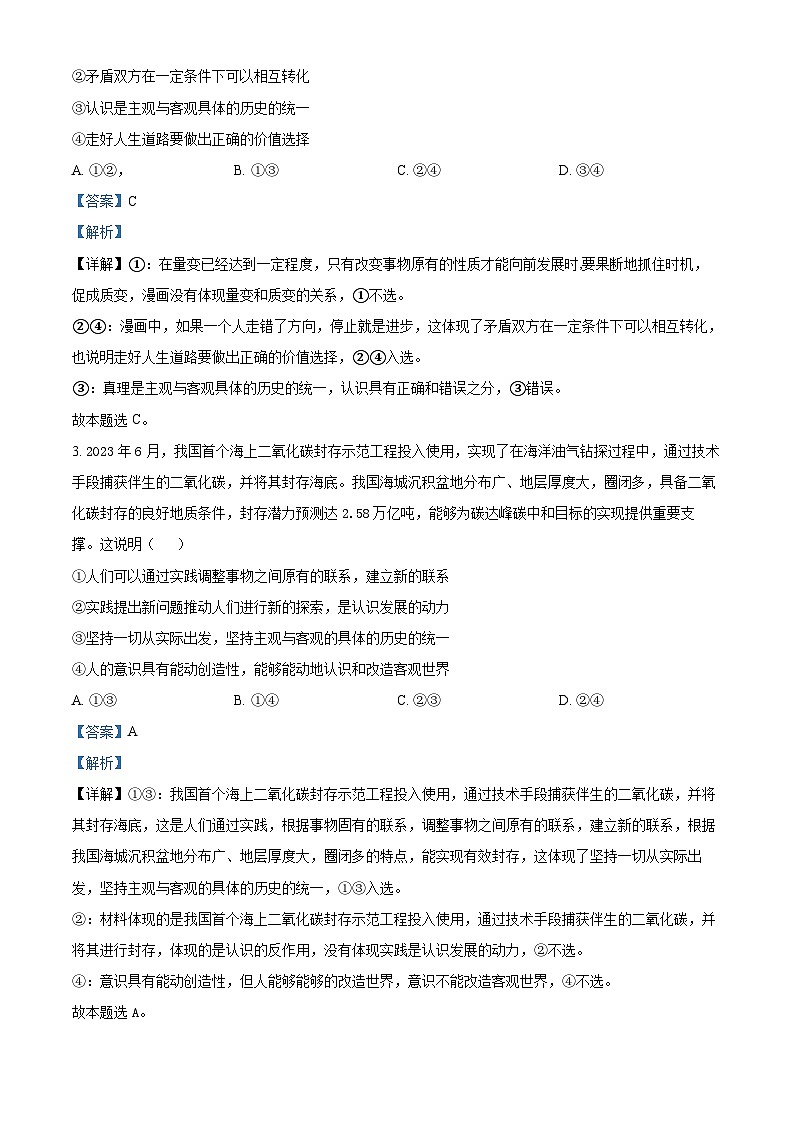 ②矛盾双方在一定条件下可以相互转化

③认识是主观与客观具体的历史的统一

④走好人生道路要做出正确的价值选择

A. ①②，　　B. ①③　　C. ②④　　D. ③④

【答案】C

【解析】

【详解】①：在量变已经达到一定程度，只有改变事物原有的性质才能向前发展时,要果断地抓住时机，促成质变，漫画没有体现量变和质变的关系，①不选。

②④：漫画中，如果一个人走错了方向，停止就是进步，这体现了矛盾双方在一定条件下可以相互转化，也说明走好人生道路要做出正确的价值选择，②④入选。

③：真理是主观与客观具体的历史的统一，认识具有正确和错误之分，③错误。

故本题选 C。

3. 2023 年 6 月，我国首个海上二氧化碳封存示范工程投入使用，实现了在海洋油气钻探过程中，通过技术手段捕获伴生的二氧化碳，并将其封存海底。我国海域沉积盆地分布广、地层厚度大，圈闭多，具备二氧化碳封存的良好地质条件，封存潜力预测达 2.58 万亿吨，能够为碳达峰碳中和目标的实现提供重要支撑。这说明（　　）

①人们可以通过实践调整事物之间原有的联系，建立新的联系

②实践提出新问题推动人们进行新的探索，是认识发展的动力

③坚持一切从实际出发，坚持主观与客观的具体的历史的统一

④人的意识具有能动创造性，能够能动地认识和改造客观世界

A. ①③　　B. ①④　　C. ②③　　D. ②④

【答案】A

【解析】

【详解】①③：我国首个海上二氧化碳封存示范工程投入使用，通过技术手段捕获伴生的二氧化碳，并将其封存海底，这是人们通过实践，根据事物固有的联系，调整事物之间原有的联系，建立新的联系，根据我国海域沉积盆地分布广、地层厚度大，圈闭多的特点，能实现有效封存，这体现了坚持一切从实际出发，坚持主观与客观的具体的历史的统一，①③入选。

②：材料体现的是我国首个海上二氧化碳封存示范工程投入使用，通过技术手段捕获伴生的二氧化碳，并将其进行封存，体现的是认识的反作用，没有体现实践是认识发展的动力，②不选。

④：意识具有能动创造性，但人能够能够的改造世界，意识不能改造客观世界，④不选。

故本题选 A。